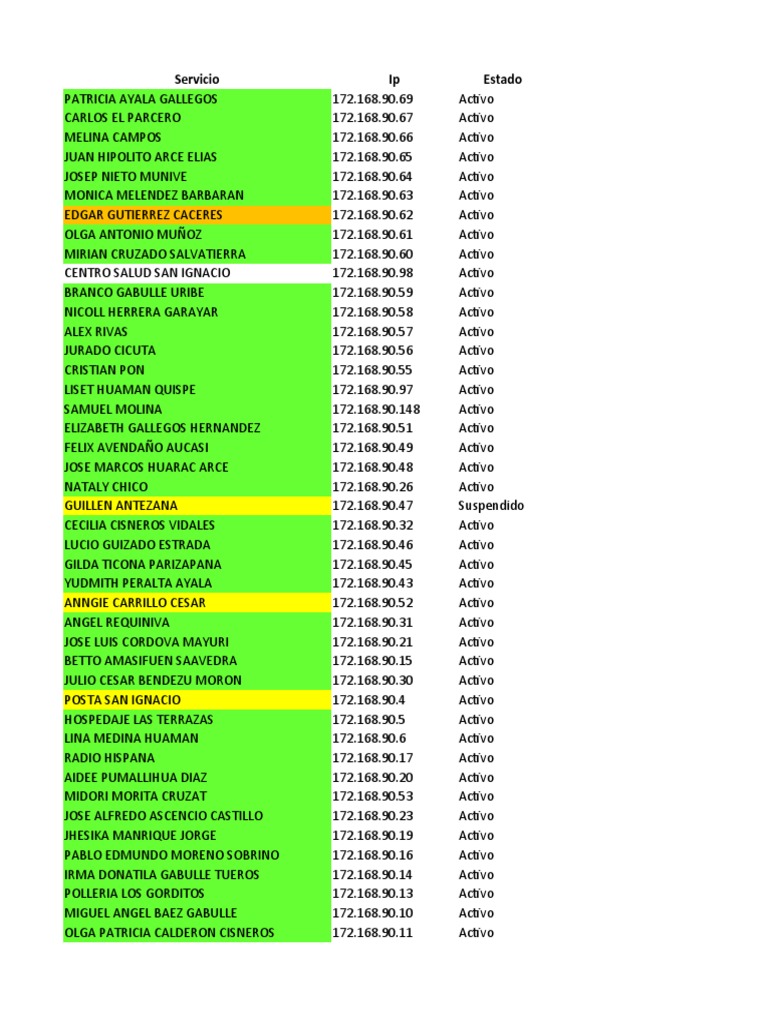 | Servicio | Ip | Estado |
|---|---|---|
| PATRICIA AYALA GALLEGOS | 172.168.90.69 | Activo |
| CARLOS EL PARCERO | 172.168.90.67 | Activo |
| MELINA CAMPOS | 172.168.90.66 | Activo |
| JUAN HIPOLITO ARCE ELIAS | 172.168.90.65 | Activo |
| JOSEP NIETO MUNIVE | 172.168.90.64 | Activo |
| MONICA MELENDEZ BARBARAN | 172.168.90.63 | Activo |
| EDGAR GUTIERREZ CACERES | 172.168.90.62 | Activo |
| OLGA ANTONIO MUÑOZ | 172.168.90.61 | Activo |
| MIRIAN CRUZADO SALVATIERRA | 172.168.90.60 | Activo |
| CENTRO SALUD SAN IGNACIO | 172.168.90.98 | Activo |
| BRANCO GABULLE URIBE | 172.168.90.59 | Activo |
| NICOLL HERRERA GARAYAR | 172.168.90.58 | Activo |
| ALEX RIVAS | 172.168.90.57 | Activo |
| JURADO CICUTA | 172.168.90.56 | Activo |
| CRISTIAN PON | 172.168.90.55 | Activo |
| LISET HUAMAN QUISPE | 172.168.90.97 | Activo |
| SAMUEL MOLINA | 172.168.90.148 | Activo |
| ELIZABETH GALLEGOS HERNANDEZ | 172.168.90.51 | Activo |
| FELIX AVENDAÑO AUCASI | 172.168.90.49 | Activo |
| JOSE MARCOS HUARAC ARCE | 172.168.90.48 | Activo |
| NATALY CHICO | 172.168.90.26 | Activo |
| GUILLEN ANTEZANA | 172.168.90.47 | Suspendido |
| CECILIA CISNEROS VIDALES | 172.168.90.32 | Activo |
| LUCIO GUIZADO ESTRADA | 172.168.90.46 | Activo |
| GILDA TICONA PARIZAPANA | 172.168.90.45 | Activo |
| YUDMITH PERALTA AYALA | 172.168.90.43 | Activo |
| ANNGIE CARRILLO CESAR | 172.168.90.52 | Activo |
| ANGEL REQUINIVA | 172.168.90.31 | Activo |
| JOSE LUIS CORDOVA MAYURI | 172.168.90.21 | Activo |
| BETTO AMASIFUEN SAAVEDRA | 172.168.90.15 | Activo |
| JULIO CESAR BENDEZU MORON | 172.168.90.30 | Activo |
| POSTA SAN IGNACIO | 172.168.90.4 | Activo |
| HOSPEDAJE LAS TERRAZAS | 172.168.90.5 | Activo |
| LINA MEDINA HUAMAN | 172.168.90.6 | Activo |
| RADIO HISPANA | 172.168.90.17 | Activo |
| AIDEE PUMALLIHUA DIAZ | 172.168.90.20 | Activo |
| MIDORI MORITA CRUZAT | 172.168.90.53 | Activo |
| JOSE ALFREDO ASCENCIO CASTILLO | 172.168.90.23 | Activo |
| JHESIKA MANRIQUE JORGE | 172.168.90.19 | Activo |
| PABLO EDMUNDO MORENO SOBRINO | 172.168.90.16 | Activo |
| IRMA DONATILA GABULLE TUEROS | 172.168.90.14 | Activo |
| POLLERIA LOS GORDITOS | 172.168.90.13 | Activo |
| MIGUEL ANGEL BAEZ GABULLE | 172.168.90.10 | Activo |
| OLGA PATRICIA CALDERON CISNEROS | 172.168.90.11 | Activo |